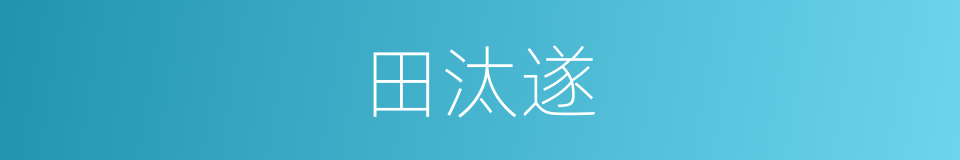 田汰遂